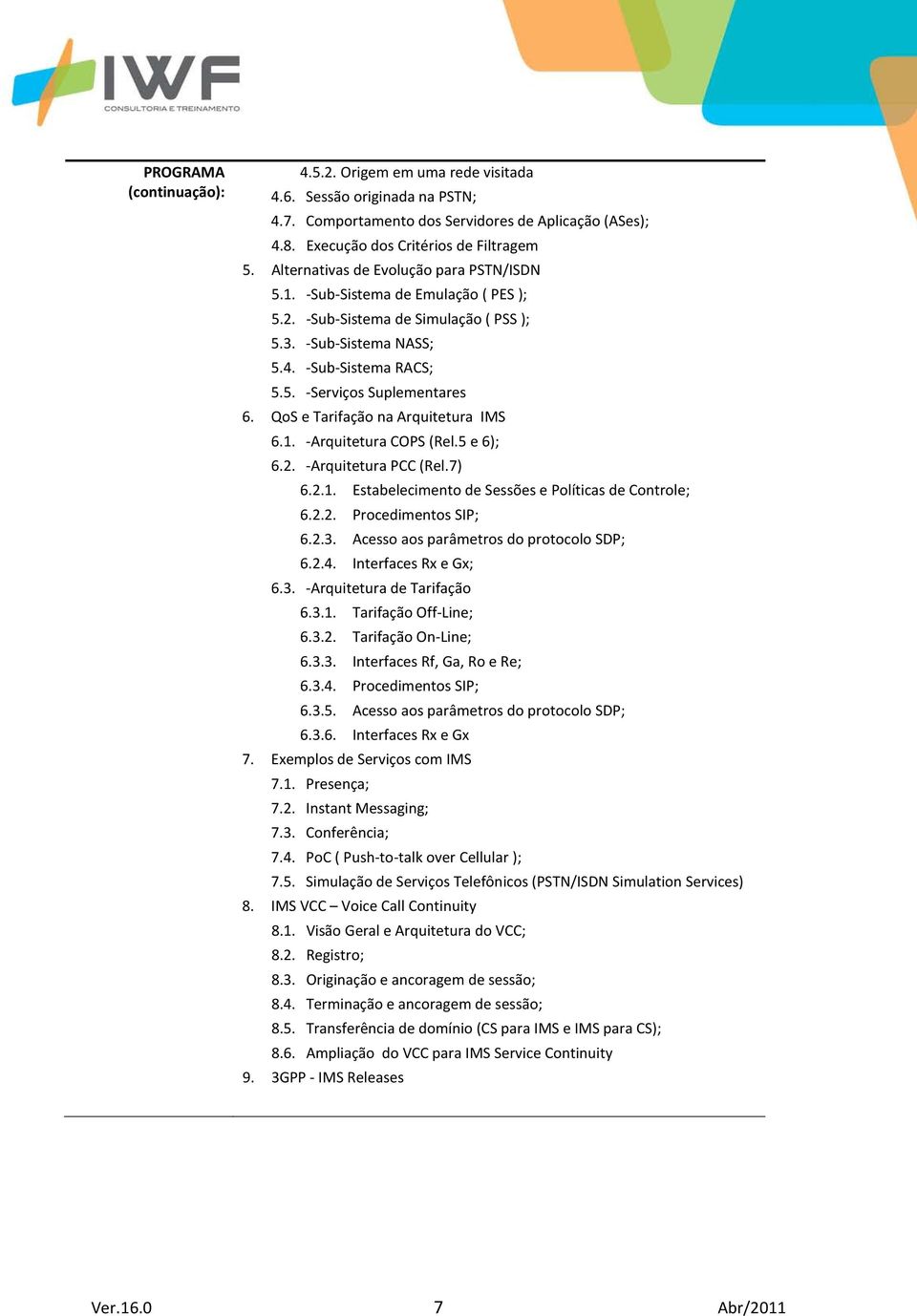 IWF
CONSULTORIA E TREINAMENTO

PROGRAMA (continuação):

4.5.2. Origem em uma rede visitada
4.6. Sessão originada na PSTN;
4.7. Comportamento dos Servidores de Aplicação (ASes);
4.8. Execução dos Critérios de Filtragem
5. Alternativas de Evolução para PSTN/ISDN
5.1. -Sub-Sistema de Emulação ( PES );
5.2. -Sub-Sistema de Simulação ( PSS );
5.3. -Sub-Sistema NASS;
5.4. -Sub-Sistema RACS;
5.5. -Serviços Suplementares
6. QoS e Tarifação na Arquitetura IMS
6.1. -Arquitetura COPS (Rel.5 e 6);
6.2. -Arquitetura PCC (Rel.7)
6.2.1. Estabelecimento de Sessões e Políticas de Controle;
6.2.2. Procedimentos SIP;
6.2.3. Acesso aos parâmetros do protocolo SDP;
6.2.4. Interfaces Rx e Gx;
6.3. -Arquitetura de Tarifação
6.3.1. Tarifação Off-Line;
6.3.2. Tarifação On-Line;
6.3.3. Interfaces Rf, Ga, Ro e Re;
6.3.4. Procedimentos SIP;
6.3.5. Acesso aos parâmetros do protocolo SDP;
6.3.6. Interfaces Rx e Gx
7. Exemplos de Serviços com IMS
7.1. Presença;
7.2. Instant Messaging;
7.3. Conferência;
7.4. PoC ( Push-to-talk over Cellular );
7.5. Simulação de Serviços Telefônicos (PSTN/ISDN Simulation Services)
8. IMS VCC – Voice Call Continuity
8.1. Visão Geral e Arquitetura do VCC;
8.2. Registro;
8.3. Originação e ancoragem de sessão;
8.4. Terminação e ancoragem de sessão;
8.5. Transferência de domínio (CS para IMS e IMS para CS);
8.6. Ampliação do VCC para IMS Service Continuity
9. 3GPP - IMS Releases

Ver.16.0 7 Abr/2011